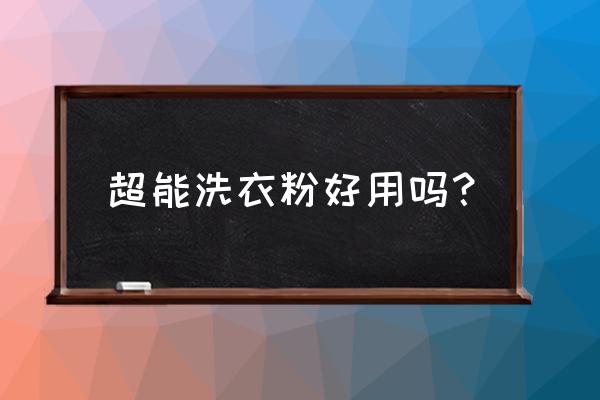 超能洗衣粉好用吗？